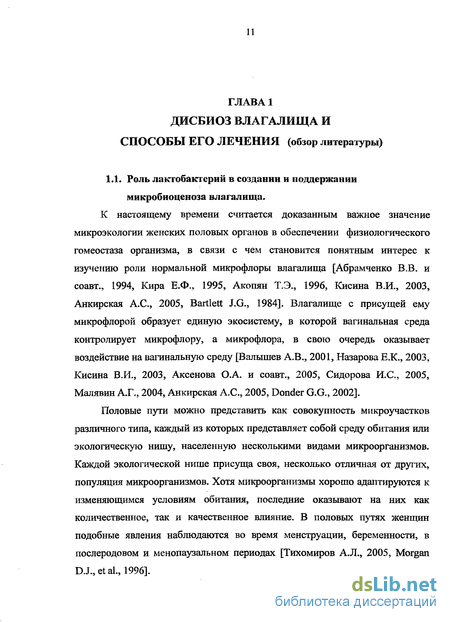 11

ГЛАВА 1
ДИСБИОЗ ВЛАГАЛИЩА И
СПОСОБЫ ЕГО ЛЕЧЕНИЯ (обзор литературы)

1.1. Роль лактобактерий в создании и поддержании микробиоценоза влагалища.

К настоящему времени считается доказанным важное значение микроэкологии женских половых органов в обеспечении физиологического гомеостаза организма, в связи с чем становится понятным интерес к изучению роли нормальной микрофлоры влагалища [Абрамченко В.В. и соавт., 1994, Кира Е.Ф., 1995, Акопян Т.Э., 1996, Кисина В.И., 2003, Анкирская А.С., 2005, Bartlett J.G., 1984]. Влагалище с присущей ему микрофлорой образует единую экосистему, в которой вагинальная среда контролирует микрофлору, а микрофлора, в свою очередь оказывает воздействие на вагинальную среду [Валышев А.В., 2001, Назарова Е.К., 2003, Кисина В.И., 2003, Аксенова О.А. и соавт., 2005, Сидорова И.С., 2005, Малявин А.Г., 2004, Анкирская А.С., 2005, Donder G.G., 2002].

Половые пути можно представить как совокупность микроучастков различного типа, каждый из которых представляет собой среду обитания или экологическую нишу, населенную несколькими видами микроорганизмов. Каждой экологической нише присуща своя, несколько отличная от других, популяция микроорганизмов. Хотя микроорганизмы хорошо адаптируются к изменяющимся условиям обитания, последние оказывают на них как количественное, так и качественное влияние. В половых путях женщин подобные явления наблюдаются во время менструации, беременности, в послеродовом и менопаузальном периодах [Тихомиров А.Л., 2005, Morgan D.J., et al., 1996].

dsLib.net
библиотека диссертаций